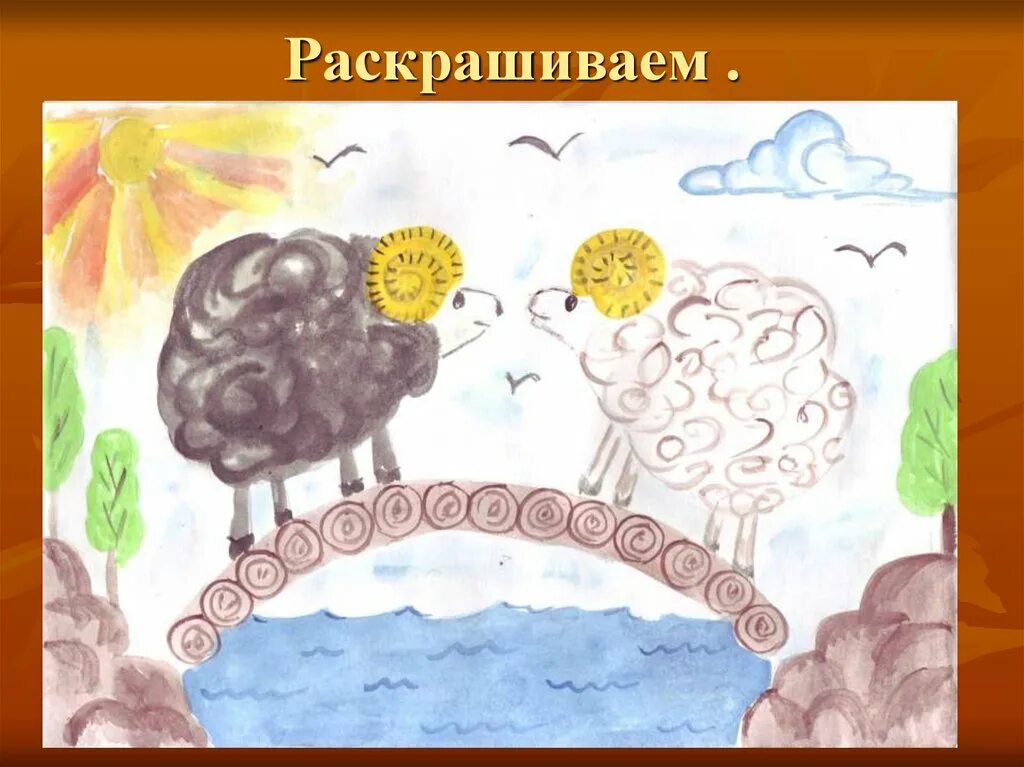 Раскрашиваем .